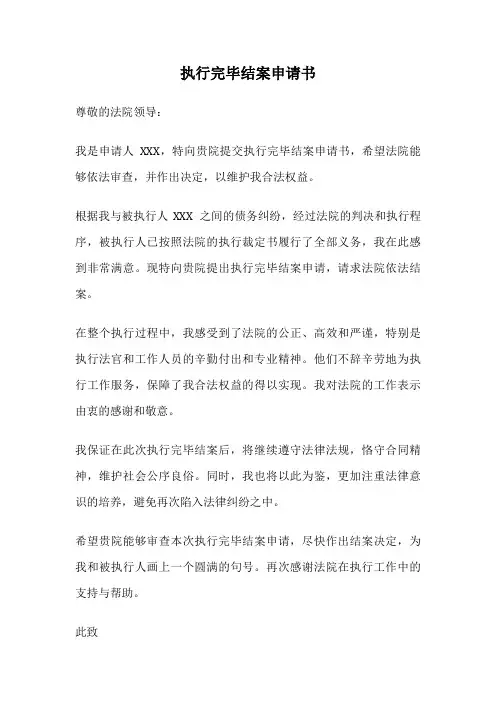 执行完毕结案申请书

尊敬的法院领导：

我是申请人 XXX，特向贵院提交执行完毕结案申请书，希望法院能够依法审查，并作出决定，以维护我合法权益。

根据我与被执行人 XXX 之间的债务纠纷，经过法院的判决和执行程序，被执行人已按照法院的执行裁定书履行了全部义务，我在此感到非常满意。现特向贵院提出执行完毕结案申请，请求法院依法结案。

在整个执行过程中，我感受到了法院的公正、高效和严谨，特别是执行法官和工作人员的辛勤付出和专业精神。他们不辞辛劳地为执行工作服务，保障了我合法权益的得以实现。我对法院的工作表示由衷的感谢和敬意。

我保证在此次执行完毕结案后，将继续遵守法律法规，恪守合同精神，维护社会公序良俗。同时，我也将以此为鉴，更加注重法律意识的培养，避免再次陷入法律纠纷之中。

希望贵院能够审查本次执行完毕结案申请，尽快作出结案决定，为我和被执行人画上一个圆满的句号。再次感谢法院在执行工作中的支持与帮助。

此致